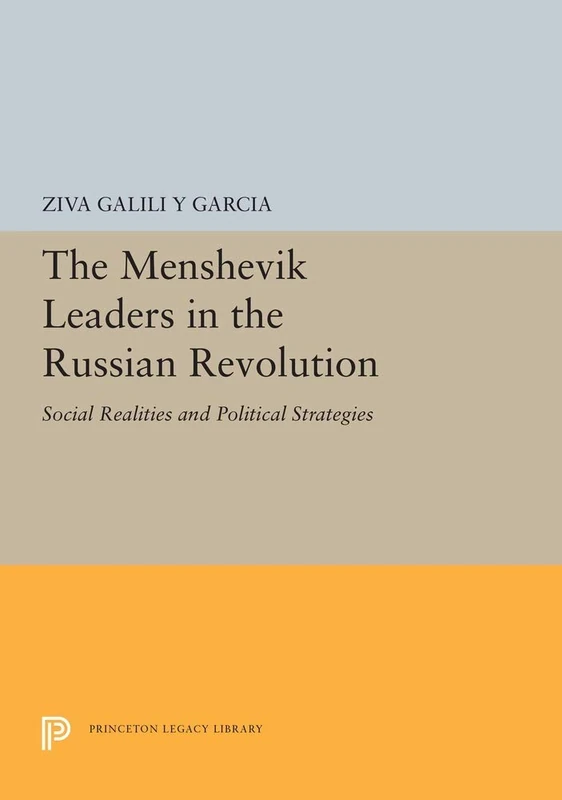 ZIVA GALILI Y GARCIA

The Menshevik Leaders in the Russian Revolution

Social Realities and Political Strategies

PRINCETON LEGACY LIBRARY